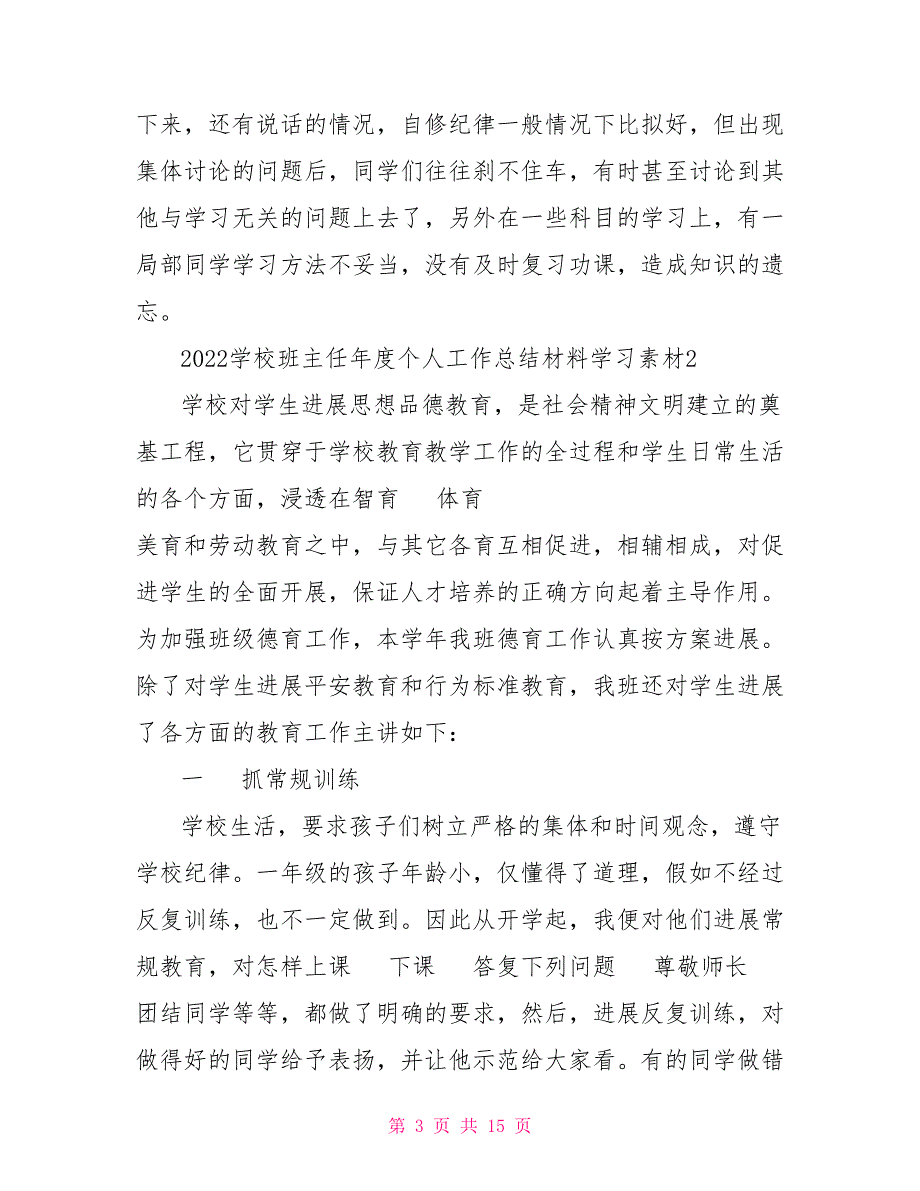 下来，还有说话的情况，自修纪律一般情况下比拟好，但出现集体讨论的问题后，同学们往往刹不住车，有时甚至讨论到其他与学习无关的问题上去了，另外在一些科目的学习上，有一局部同学学习方法不妥当，没有及时复习功课，造成知识的遗忘。

2022学校班主任年度个人工作总结材料学习素材2

学校对学生进展思想品德教育，是社会精神文明建立的奠基工程，它贯穿于学校教育教学工作的全过程和学生日常生活的各个方面，浸透在智育 体育

美育和劳动教育之中，与其它各育互相促进，相辅相成，对促进学生的全面开展，保证人才培养的正确方向起着主导作用。为加强班级德育工作，本学年我班德育工作认真按方案进展。除了对学生进展平安教育和行为标准教育，我班还对学生进展了各方面的教育工作主讲如下：

一 抓常规训练

学校生活，要求孩子们树立严格的集体和时间观念，遵守学校纪律。一年级的孩子年龄小，仅懂得了道理，假如不经过反复训练，也不一定做到。因此从开学起，我便对他们进展常规教育，对怎样上课 下课 答复下列问题 尊敬师长

团结同学等等，都做了明确的要求，然后，进展反复训练，对做得好的同学给予表扬，并让他示范给大家看。有的同学做错

第 3 页 共 15 页